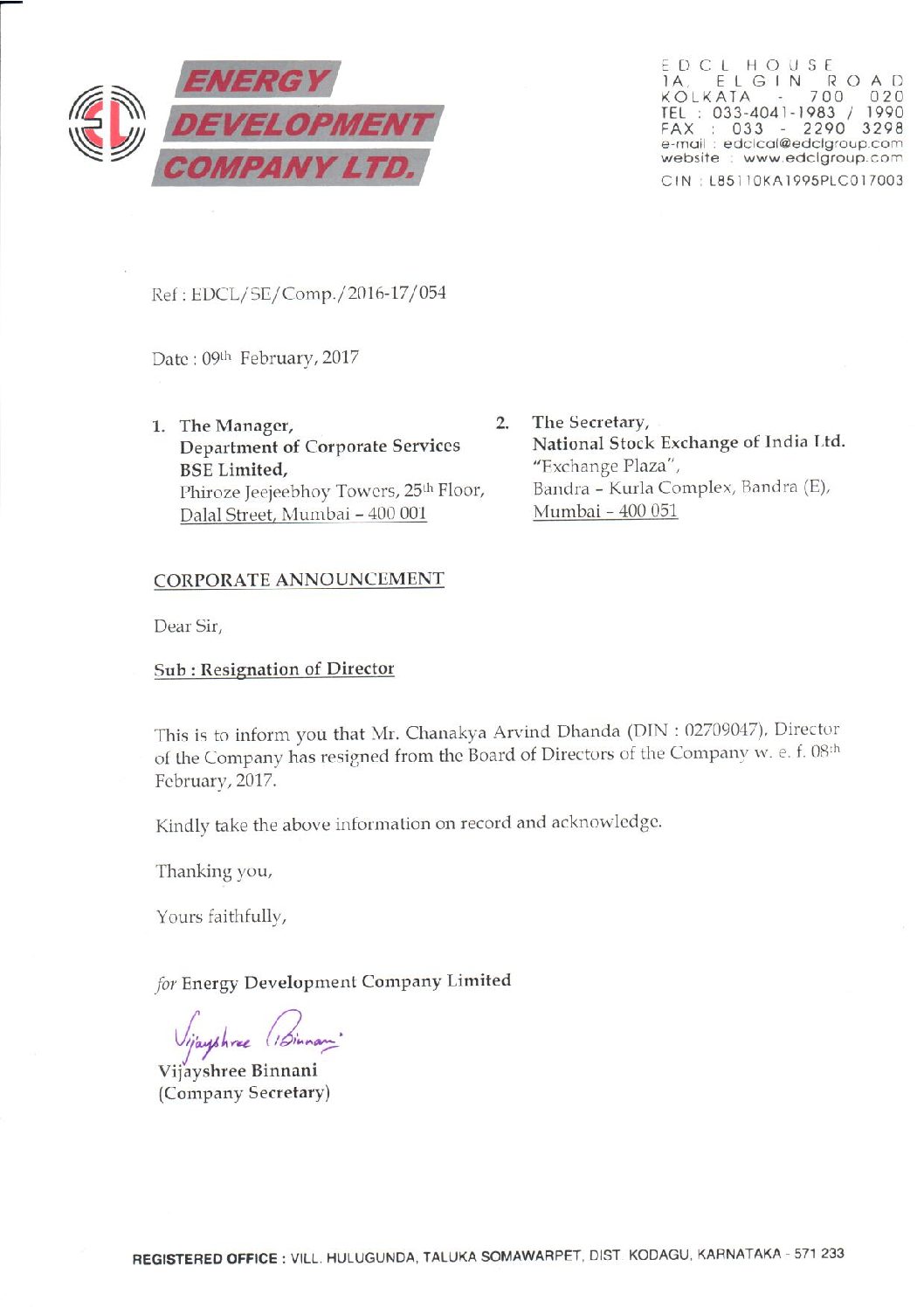 ENERGY DEVELOPMENT COMPANY LTD.

EDCL HOUSE
1A, ELGIN ROAD
KOLKATA - 700 020
TEL : 033-4041-1983 / 1990
FAX : 033 - 2290 3298
e-mail : edclcal@edclgroup.com
website : www.edclgroup.com
CIN : L85110KA1995PLC017003

Ref : EDCL/SE/Comp./2016-17/054

Date : 09th February, 2017

1. The Manager,
Department of Corporate Services
BSE Limited,
Phiroze Jeejeebhoy Towers, 25th Floor,
Dalal Street, Mumbai – 400 001

2. The Secretary,
National Stock Exchange of India Ltd.
"Exchange Plaza",
Bandra – Kurla Complex, Bandra (E),
Mumbai – 400 051

CORPORATE ANNOUNCEMENT

Dear Sir,

Sub : Resignation of Director

This is to inform you that Mr. Chanakya Arvind Dhanda (DIN : 02709047), Director of the Company has resigned from the Board of Directors of the Company w. e. f. 08th February, 2017.

Kindly take the above information on record and acknowledge.

Thanking you,

Yours faithfully,

for Energy Development Company Limited

Vijayshree Binnani

Vijayshree Binnani
(Company Secretary)

REGISTERED OFFICE : VILL. HULUGUNDA, TALUKA SOMAWARPET, DIST. KODAGU, KARNATAKA - 571 233